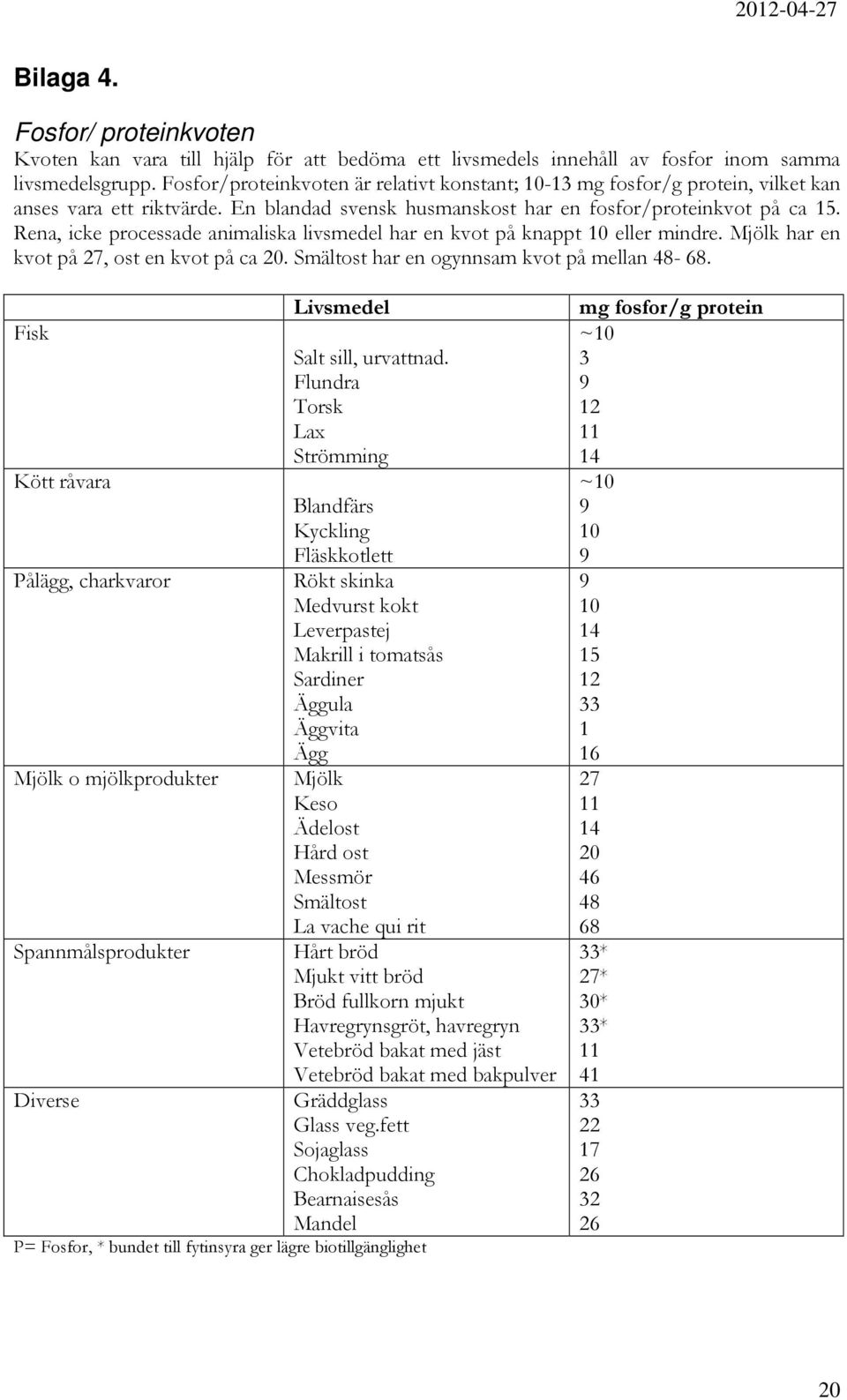 2012-04-27

Bilaga 4.

Fosfor/ proteinkvoten

Kvoten kan vara till hjälp för att bedöma ett livsmedels innehåll av fosfor inom samma livsmedelsgrupp. Fosfor/proteinkvoten är relativt konstant; 10-13 mg fosfor/g protein, vilket kan anses vara ett riktvärde. En blandad svensk husmanskost har en fosfor/proteinkvot på ca 15. Rena, icke processade animaliska livsmedel har en kvot på knappt 10 eller mindre. Mjölk har en kvot på 27, ost en kvot på ca 20. Smältost har en ogynnsam kvot på mellan 48- 68.

| | Livsmedel | mg fosfor/g protein |
|---|---|---|
| Fisk | | ~10 |
| | Salt sill, urvattnad. | 3 |
| | Flundra | 9 |
| | Torsk | 12 |
| | Lax | 11 |
| | Strömming | 14 |
| Kött råvara | | ~10 |
| | Blandfärs | 9 |
| | Kyckling | 10 |
| | Fläskkotlett | 9 |
| Pålägg, charkvaror | Rökt skinka | 9 |
| | Medvurst kokt | 10 |
| | Leverpastej | 14 |
| | Makrill i tomatsås | 15 |
| | Sardiner | 12 |
| | Äggula | 33 |
| | Äggvita | 1 |
| | Ägg | 16 |
| Mjölk o mjölkprodukter | Mjölk | 27 |
| | Keso | 11 |
| | Ädelost | 14 |
| | Hård ost | 20 |
| | Messmör | 46 |
| | Smältost | 48 |
| | La vache qui rit | 68 |
| Spannmålsprodukter | Hårt bröd | 33* |
| | Mjukt vitt bröd | 27* |
| | Bröd fullkorn mjukt | 30* |
| | Havregrynsgröt, havregryn | 33* |
| | Vetebröd bakat med jäst | 11 |
| | Vetebröd bakat med bakpulver | 41 |
| Diverse | Gräddglass | 33 |
| | Glass veg.fett | 22 |
| | Sojaglass | 17 |
| | Chokladpudding | 26 |
| | Bearnaisesås | 32 |
| | Mandel | 26 |

P= Fosfor, * bundet till fytinsyra ger lägre biotillgänglighet

20